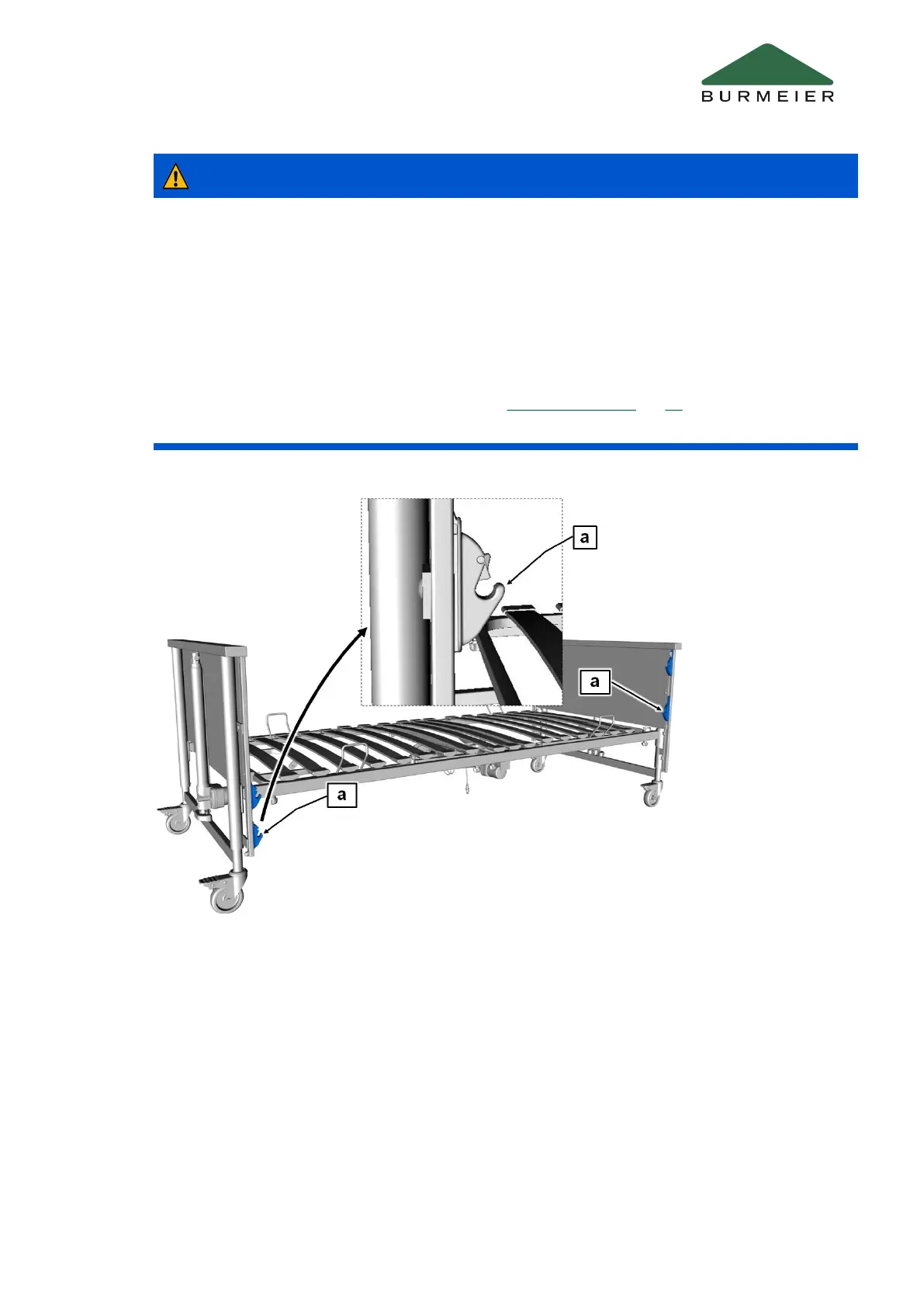 BURMEIER

a

a

a